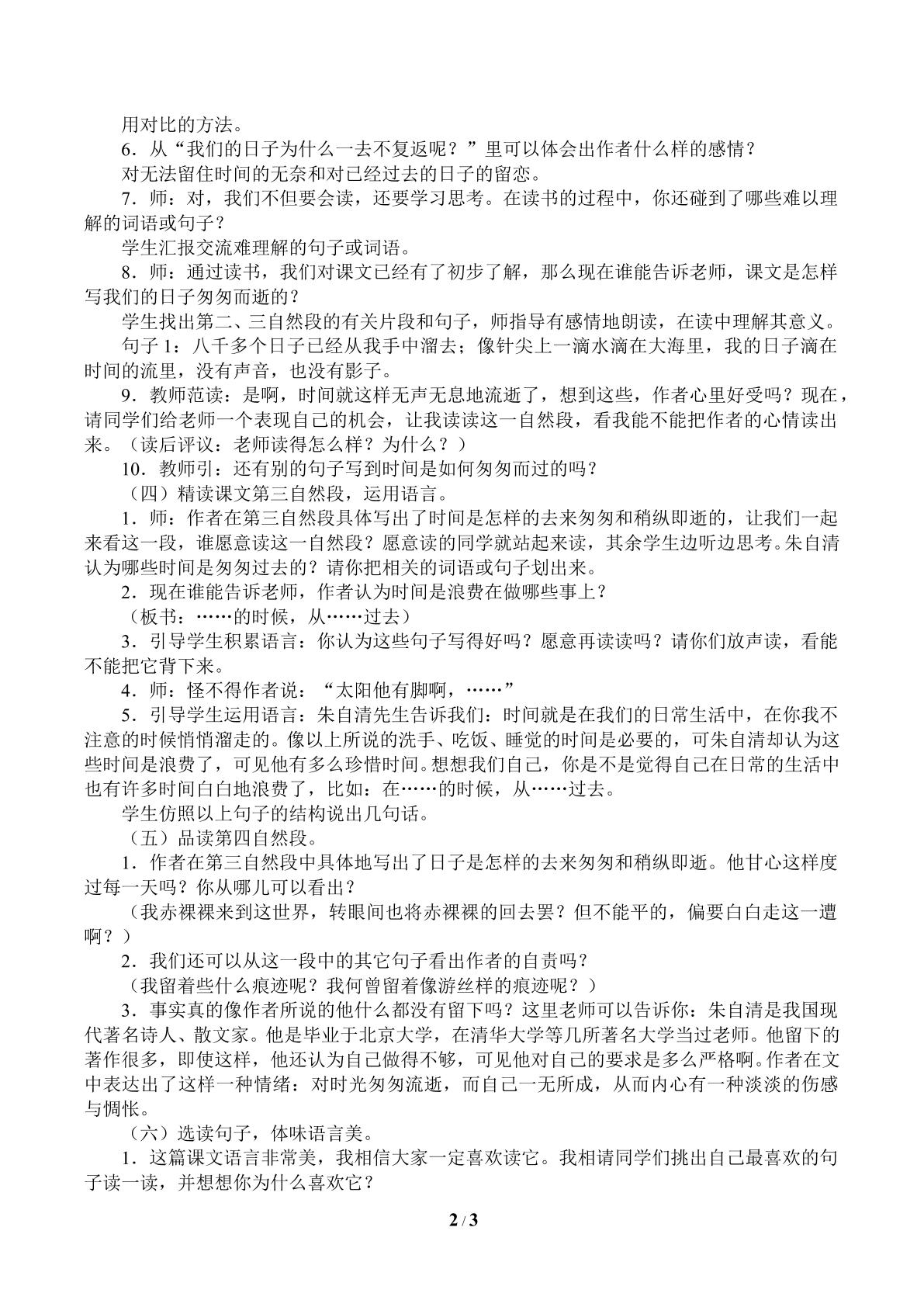 用对比的方法。

6．从“我们的日子为什么一去不复返呢？”里可以体会出作者什么样的感情？

对无法留住时间的无奈和对已经过去的日子的留恋。

7．师：对，我们不但要会读，还要学习思考。在读书的过程中，你还碰到了哪些难以理解的词语或句子？

学生汇报交流难理解的句子或词语。

8．师：通过读书，我们对课文已经有了初步了解，那么现在谁能告诉老师，课文是怎样写我们的日子匆匆而逝的？

学生找出第二、三自然段的有关片段和句子，师指导有感情地朗读，在读中理解其意义。

句子1：八千多个日子已经从我手中溜去；像针尖上一滴水滴在大海里，我的日子滴在时间的流里，没有声音，也没有影子。

9．教师范读：是啊，时间就这样无声无息地流逝了，想到这些，作者心里好受吗？现在，请同学们给老师一个表现自己的机会，让我读读这一自然段，看我能不能把作者的心情读出来。（读后评议：老师读得怎么样？为什么？）

10．教师引：还有别的句子写到时间是如何匆匆而过的吗？

（四）精读课文第三自然段，运用语言。

1．师：作者在第三自然段具体写出了时间是怎样的去来匆匆和稍纵即逝的，让我们一起来看这一段，谁愿意读这一自然段？愿意读的同学就站起来读，其余学生边听边思考。朱自清认为哪些时间是匆匆过去的？请你把相关的词语或句子划出来。

2．现在谁能告诉老师，作者认为时间是浪费在做哪些事上？

（板书：……的时候，从……过去）

3．引导学生积累语言：你认为这些句子写得好吗？愿意再读读吗？请你们放声读，看能不能把它背下来。

4．师：怪不得作者说：“太阳他有脚啊，……”

5．引导学生运用语言：朱自清先生告诉我们：时间就是在我们的日常生活中，在你我不注意的时候悄悄溜走的。像以上所说的洗手、吃饭、睡觉的时间是必要的，可朱自清却认为这些时间是浪费了，可见他有多么珍惜时间。想想我们自己，你是不是觉得自己在日常的生活中也有许多时间白白地浪费了，比如：在……的时候，从……过去。

学生仿照以上句子的结构说出几句话。

（五）品读第四自然段。

1．作者在第三自然段中具体地写出了日子是怎样的去来匆匆和稍纵即逝。他甘心这样度过每一天吗？你从哪儿可以看出？

（我赤裸裸来到这世界，转眼间也将赤裸裸的回去罢？但不能平的，偏要白白走这一遭啊？）

2．我们还可以从这一段中的其它句子看出作者的自责吗？

（我留着些什么痕迹呢？我何曾留着像游丝样的痕迹呢？）

3．事实真的像作者所说的他什么都没有留下吗？这里老师可以告诉你：朱自清是我国现代著名诗人、散文家。他是毕业于北京大学，在清华大学等几所著名大学当过老师。他留下的著作很多，即使这样，他还认为自己做得不够，可见他对自己的要求是多么严格啊。作者在文中表达出了这样一种情绪：对时光匆匆流逝，而自己一无所成，从而内心有一种淡淡的伤感与惆怅。

（六）选读句子，体味语言美。

1．这篇课文语言非常美，我相信大家一定喜欢读它。我相请同学们挑出自己最喜欢的句子读一读，并想想你为什么喜欢它？

2 / 3